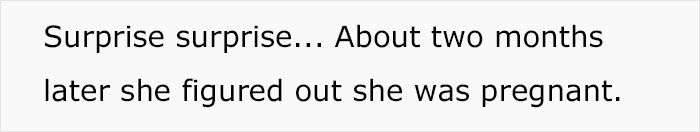 Surprise surprise... About two months later she figured out she was pregnant.